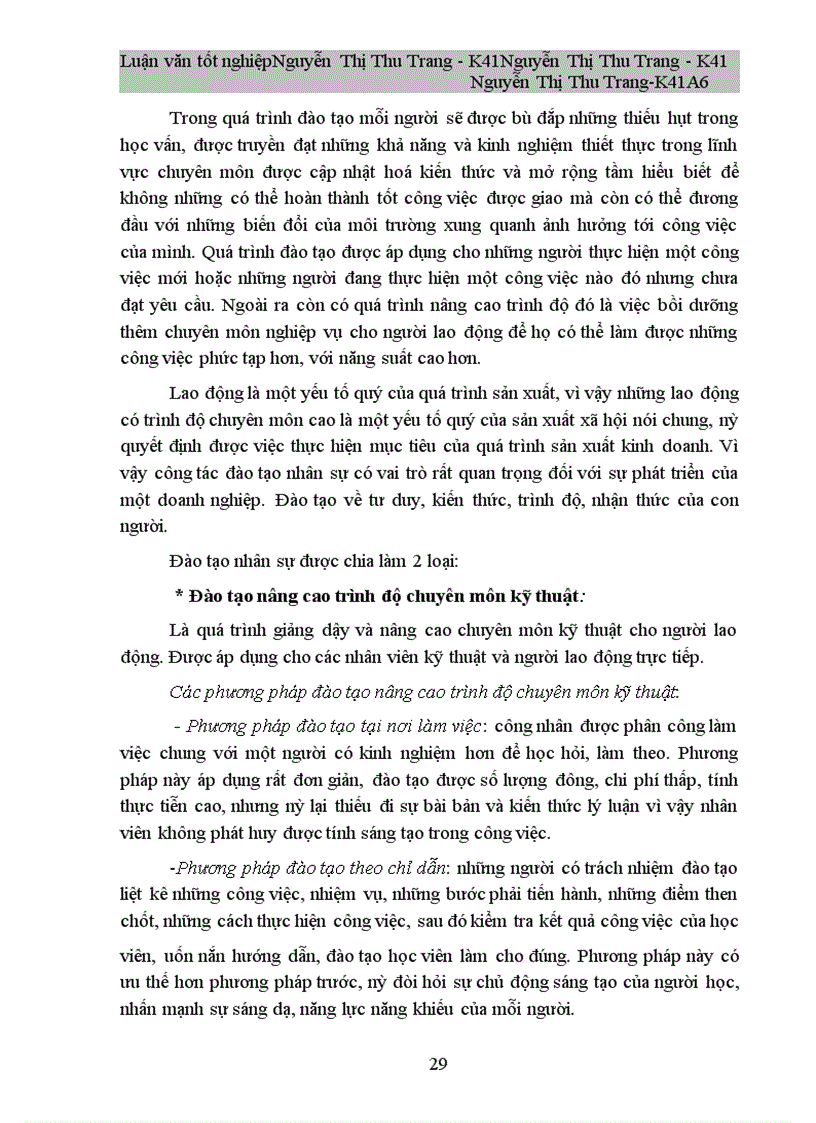 Luận văn tốt nghiệpNguyễn Thị Thu Trang - K41Nguyễn Thị Thu Trang - K41 Nguyễn Thị Thu Trang-K41A6

Trong quá trình đào tạo mỗi người sẽ được bù đắp những thiếu hụt trong học vấn, được truyền đạt những khả năng và kinh nghiệm thiết thực trong lĩnh vực chuyên môn được cập nhật hoá kiến thức và mở rộng tầm hiểu biết để không những có thể hoàn thành tốt công việc được giao mà còn có thể đương đầu với những biến đổi của môi trường xung quanh ảnh hưởng tới công việc của mình. Quá trình đào tạo được áp dụng cho những người thực hiện một công việc mới hoặc những người đang thực hiện một công việc nào đó nhưng chưa đạt yêu cầu. Ngoài ra còn có quá trình nâng cao trình độ đó là việc bồi dưỡng thêm chuyên môn nghiệp vụ cho người lao động để họ có thể làm được những công việc phức tạp hơn, với năng suất cao hơn.

Lao động là một yếu tố quý của quá trình sản xuất, vì vậy những lao động có trình độ chuyên môn cao là một yếu tố quý của sản xuất xã hội nói chung, nỳ quyết định được việc thực hiện mục tiêu của quá trình sản xuất kinh doanh. Vì vậy công tác đào tạo nhân sự có vai trò rất quan trọng đối với sự phát triển của một doanh nghiệp. Đào tạo về tư duy, kiến thức, trình độ, nhận thức của con người.

Đào tạo nhân sự được chia làm 2 loại:

* Đào tạo nâng cao trình độ chuyên môn kỹ thuật:

Là quá trình giảng dậy và nâng cao chuyên môn kỹ thuật cho người lao động. Được áp dụng cho các nhân viên kỹ thuật và người lao động trực tiếp.

Các phương pháp đào tạo nâng cao trình độ chuyên môn kỹ thuật:

- Phương pháp đào tạo tại nơi làm việc: công nhân được phân công làm việc chung với một người có kinh nghiệm hơn để học hỏi, làm theo. Phương pháp này áp dụng rất đơn giản, đào tạo được số lượng đông, chi phí thấp, tính thực tiễn cao, nhưng nỳ lại thiếu đi sự bài bản và kiến thức lý luận vì vậy nhân viên không phát huy được tính sáng tạo trong công việc.

-Phương pháp đào tạo theo chỉ dẫn: những người có trách nhiệm đào tạo liệt kê những công việc, nhiệm vụ, những bước phải tiến hành, những điểm then chốt, những cách thực hiện công việc, sau đó kiểm tra kết quả công việc của học viên, uốn nắn hướng dẫn, đào tạo học viên làm cho đúng. Phương pháp này có ưu thế hơn phương pháp trước, nỳ đòi hỏi sự chủ động sáng tạo của người học, nhấn mạnh sự sáng dạ, năng lực năng khiếu của mỗi người.

29